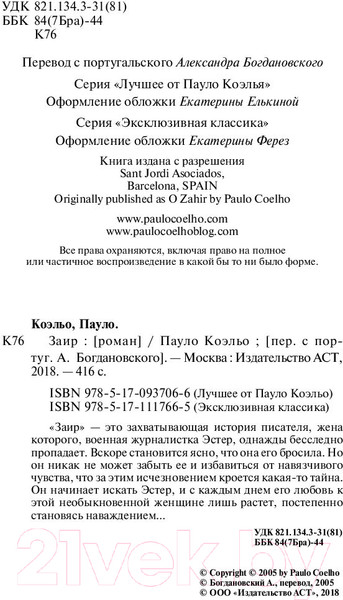 УДК 821.134.3-31(81)
ББК 84(7Бра)-44
К76

Перевод с португальского Александра Богдановского

Серия «Лучшее от Пауло Коэлья»
Оформление обложки Екатерины Елькиной

Серия «Эксклюзивная классика»
Оформление обложки Екатерины Ферез

Книга издана с разрешения
Sant Jordi Asociados,
Barcelona, SPAIN
Originally published as O Zahir by Paulo Coelho

www.paulocoelho.com
www.paulocoelhoblog.com

Все права охраняются, включая право на полное или частичное воспроизведение в какой бы то ни было форме.

Коэльо, Пауло.

К76 Заир : [роман] / Пауло Коэльо ; [пер. с португ. А. Богдановского]. — Москва : Издательство АСТ, 2018. — 416 с.

ISBN 978-5-17-093706-6 (Лучшее от Пауло Коэльо)
ISBN 978-5-17-111766-5 (Эксклюзивная классика)

«Заир» — это захватывающая история писателя, жена которого, военная журналистка Эстер, однажды бесследно пропадает. Вскоре становится ясно, что она его бросила. Но он никак не может забыть ее и избавиться от навязчивого чувства, что за этим исчезновением кроется какая-то тайна. Он начинает искать Эстер, и с каждым днем его любовь к этой необыкновенной женщине лишь растет, постепенно становясь наваждением...

УДК 821.134.3-31(81)
ББК 84(7Бра)-44

21vek.by

© Copyright © 2005 by Paulo Coelho
© Богдановский А., перевод, 2005
© ООО «Издательство АСТ», 2018